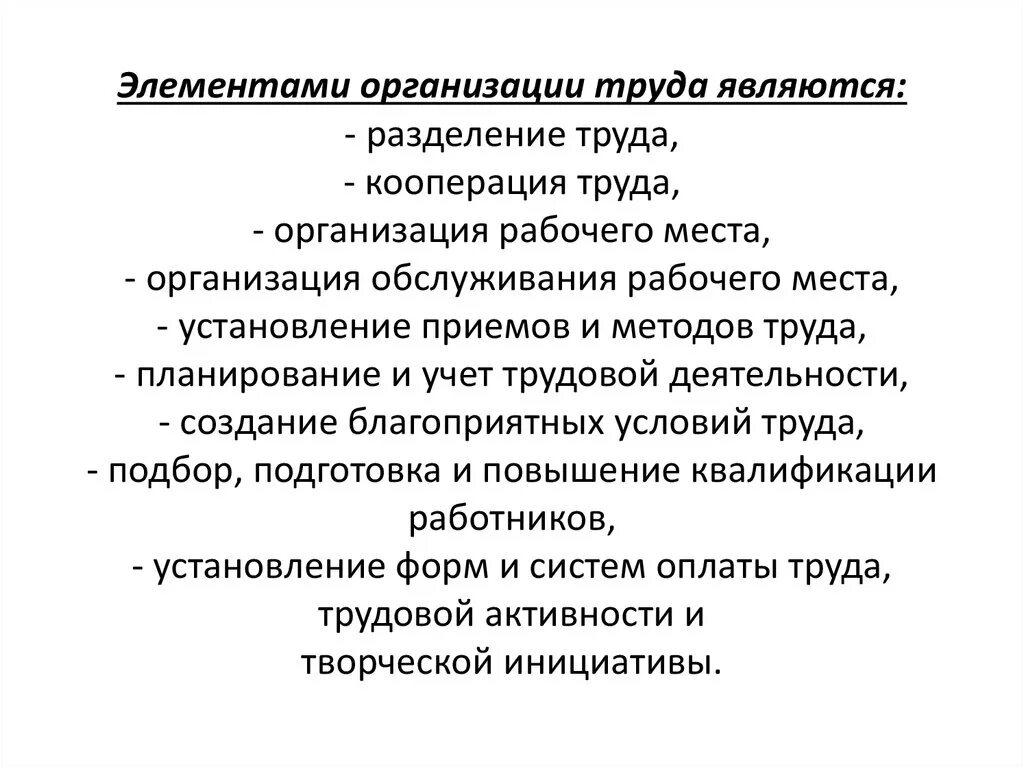 Элементами организации труда являются:
- разделение труда,
- кооперация труда,
- организация рабочего места,
- организация обслуживания рабочего места,
- установление приемов и методов труда,
- планирование и учет трудовой деятельности,
- создание благоприятных условий труда,
- подбор, подготовка и повышение квалификации работников,
- установление форм и систем оплаты труда, трудовой активности и творческой инициативы.